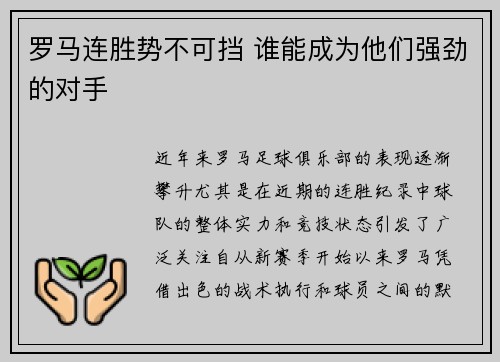 罗马连胜势不可挡 谁能成为他们强劲的对手

近年来罗马足球俱乐部的表现逐渐攀升尤其是在近期的连胜纪录中球队的整体实力和竞技状态引发了广泛关注自从新赛季开始以来罗马凭借出色的战术执行和球员之间的默